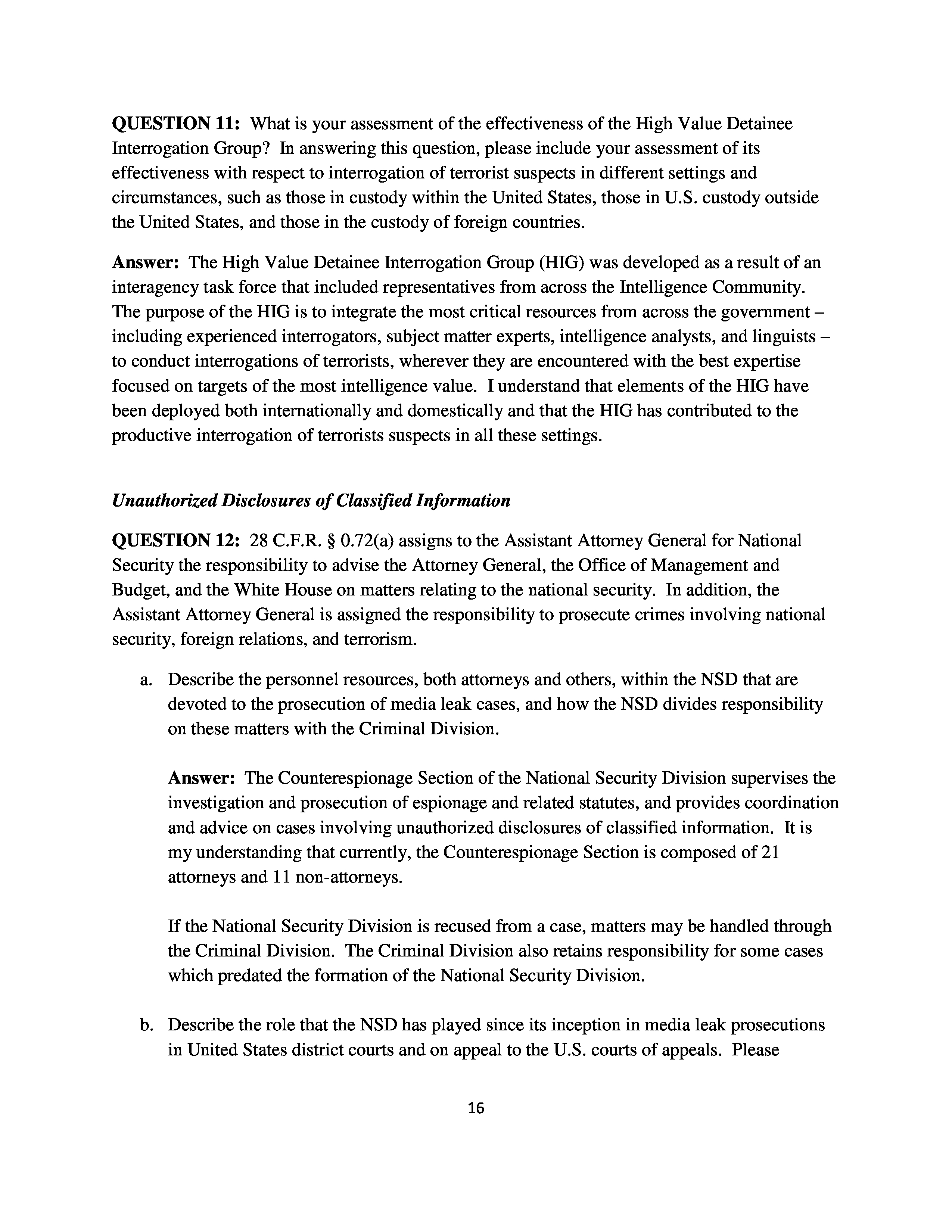 QUESTION 11: What is your assessment of the effectiveness of the High Value Detainee Interrogation Group? In answering this question, please include your assessment of its effectiveness with respect to interrogation of terrorist suspects in different settings and circumstances, such as those in custody within the United States, those in U.S. custody outside the United States, and those in the custody of foreign countries.

Answer: The High Value Detainee Interrogation Group (HIG) was developed as a result of an interagency task force that included representatives from across the Intelligence Community. The purpose of the HIG is to integrate the most critical resources from across the government – including experienced interrogators, subject matter experts, intelligence analysts, and linguists – to conduct interrogations of terrorists, wherever they are encountered with the best expertise focused on targets of the most intelligence value. I understand that elements of the HIG have been deployed both internationally and domestically and that the HIG has contributed to the productive interrogation of terrorists suspects in all these settings.

Unauthorized Disclosures of Classified Information

QUESTION 12: 28 C.F.R. § 0.72(a) assigns to the Assistant Attorney General for National Security the responsibility to advise the Attorney General, the Office of Management and Budget, and the White House on matters relating to the national security. In addition, the Assistant Attorney General is assigned the responsibility to prosecute crimes involving national security, foreign relations, and terrorism.

a. Describe the personnel resources, both attorneys and others, within the NSD that are devoted to the prosecution of media leak cases, and how the NSD divides responsibility on these matters with the Criminal Division.

Answer: The Counterespionage Section of the National Security Division supervises the investigation and prosecution of espionage and related statutes, and provides coordination and advice on cases involving unauthorized disclosures of classified information. It is my understanding that currently, the Counterespionage Section is composed of 21 attorneys and 11 non-attorneys.

If the National Security Division is recused from a case, matters may be handled through the Criminal Division. The Criminal Division also retains responsibility for some cases which predated the formation of the National Security Division.

b. Describe the role that the NSD has played since its inception in media leak prosecutions in United States district courts and on appeal to the U.S. courts of appeals. Please

16